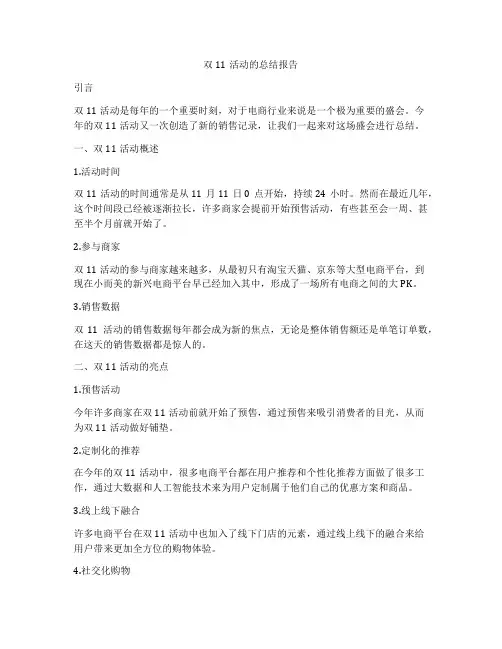 双 11 活动的总结报告

引言

双 11 活动是每年的一个重要时刻，对于电商行业来说是一个极为重要的盛会。今年的双 11 活动又一次创造了新的销售记录，让我们一起来对这场盛会进行总结。

一、双 11 活动概述

1.活动时间

双 11 活动的时间通常是从 11 月 11 日 0 点开始，持续 24 小时。然而在最近几年，这个时间段已经被逐渐拉长，许多商家会提前开始预售活动，有些甚至会一周、甚至半个月前就开始了。

2.参与商家

双 11 活动的参与商家越来越多，从最初只有淘宝天猫、京东等大型电商平台，到现在小而美的新兴电商平台早已经加入其中，形成了一场所有电商之间的大 PK。

3.销售数据

双 11 活动的销售数据每年都会成为新的焦点，无论是整体销售额还是单笔订单数，在这天的销售数据都是惊人的。

二、双 11 活动的亮点

1.预售活动

今年许多商家在双 11 活动前就开始了预售，通过预售来吸引消费者的目光，从而为双 11 活动做好铺垫。

2.定制化的推荐

在今年的双 11 活动中，很多电商平台都在用户推荐和个性化推荐方面做了很多工作，通过大数据和人工智能技术来为用户定制属于他们自己的优惠方案和商品。

3.线上线下融合

许多电商平台在双 11 活动中也加入了线下门店的元素，通过线上线下的融合来给用户带来更加全方位的购物体验。

4.社交化购物